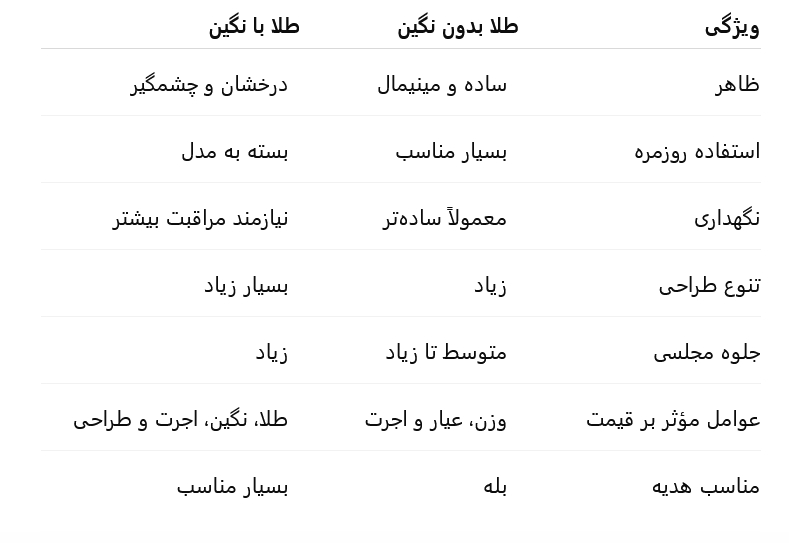 | ویژگی | طلا بدون نگین | طلا با نگین |
|---|---|---|
| ظاهر | ساده و مینیمال | درخشان و چشمگیر |
| استفاده روزمره | بسیار مناسب | بسته به مدل |
| نگهداری | معمولاً ساده‌تر | نیازمند مراقبت بیشتر |
| تنوع طراحی | زیاد | بسیار زیاد |
| جلوه مجلسی | متوسط تا زیاد | زیاد |
| عوامل مؤثر بر قیمت | وزن، عیار و اجرت | طلا، نگین، اجرت و طراحی |
| مناسب هدیه | بله | بسیار مناسب |